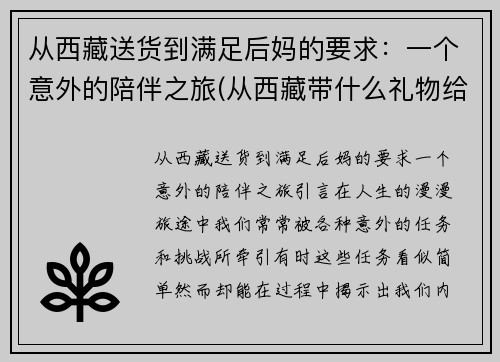 从西藏送货到满足后妈的要求：一个意外的陪伴之旅(从西藏带什么礼物给

从西藏送货到满足后妈的要求一个意外的陪伴之旅引言在人生的漫漫旅途中我们常常被各种意外的任务和挑战所牵引有时这些任务看似简单然而却能在过程中揭示出我们内